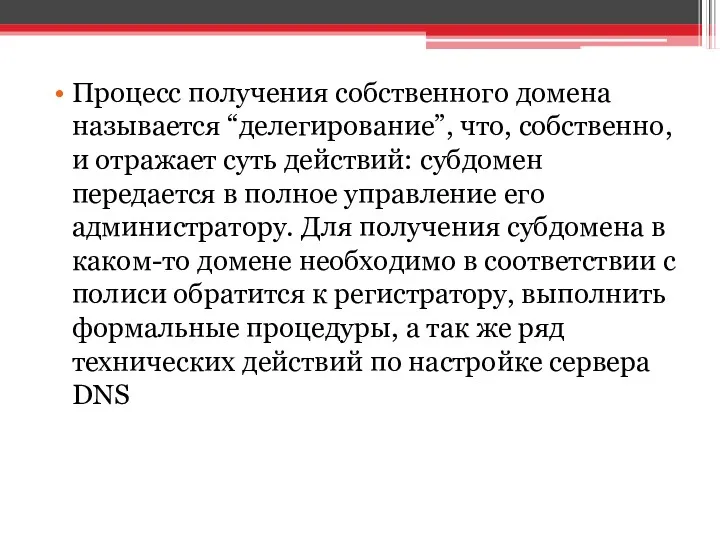 • Процесс получения собственного домена называется “делегирование”, что, собственно, и отражает суть действий: субдомен передается в полное управление его администратору. Для получения субдомена в каком-то домене необходимо в соответствии с полиси обратится к регистратору, выполнить формальные процедуры, а так же ряд технических действий по настройке сервера DNS